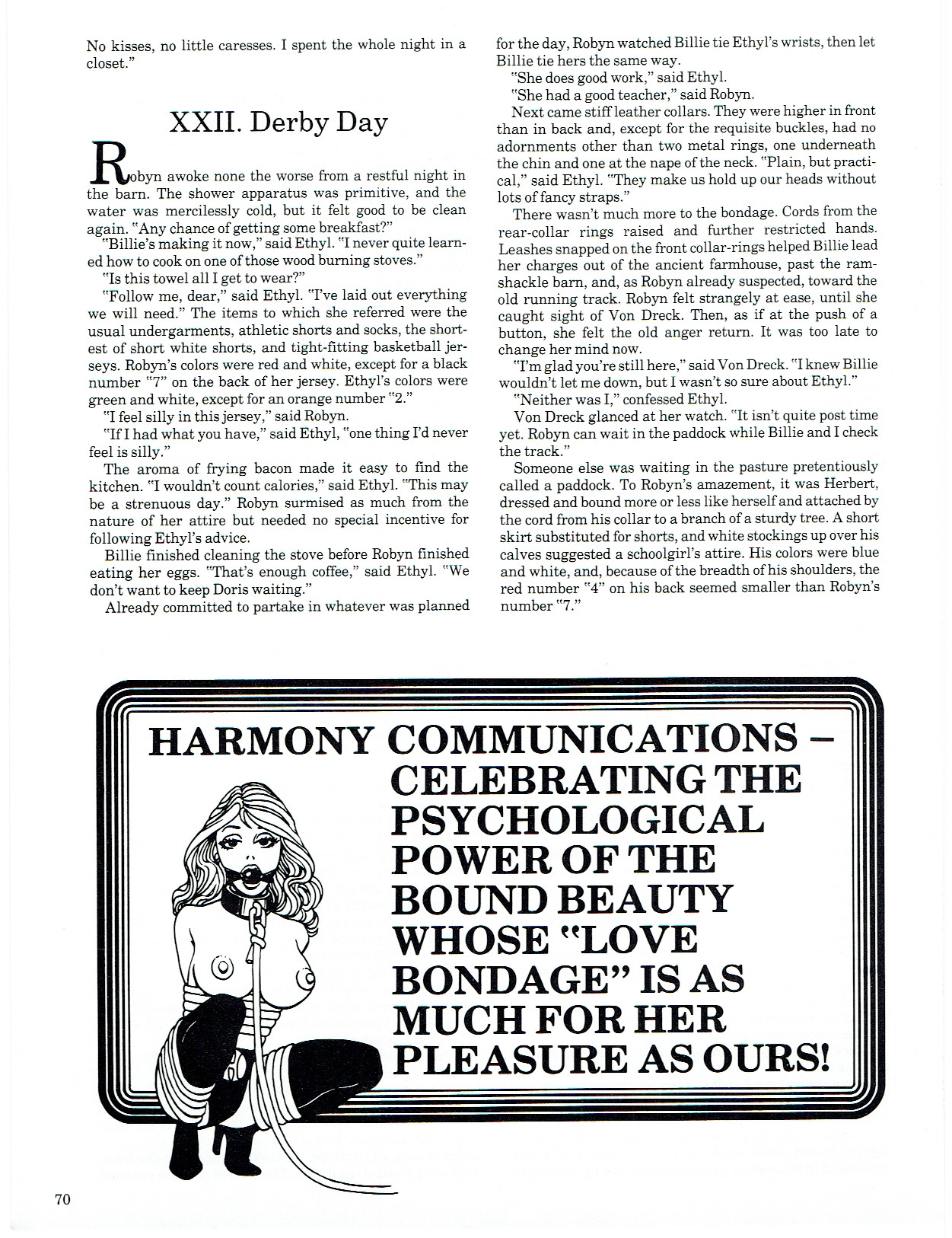 No kisses, no little caresses. I spent the whole night in a closet."

XXII. Derby Day

Robyn awoke none the worse from a restful night in the barn. The shower apparatus was primitive, and the water was mercilessly cold, but it felt good to be clean again. "Any chance of getting some breakfast?"

"Billie's making it now," said Ethyl. "I never quite learned how to cook on one of those wood burning stoves."

"Is this towel all I get to wear?"

"Follow me, dear," said Ethyl. "I've laid out everything we will need." The items to which she referred were the usual undergarments, athletic shorts and socks, the shortest of short white shorts, and tight-fitting basketball jerseys. Robyn's colors were red and white, except for a black number "7" on the back of her jersey. Ethyl's colors were green and white, except for an orange number "2."

"I feel silly in this jersey," said Robyn.

"If I had what you have," said Ethyl, "one thing I'd never feel is silly."

The aroma of frying bacon made it easy to find the kitchen. "I wouldn't count calories," said Ethyl. "This may be a strenuous day." Robyn surmised as much from the nature of her attire but needed no special incentive for following Ethyl's advice.

Billie finished cleaning the stove before Robyn finished eating her eggs. "That's enough coffee," said Ethyl. "We don't want to keep Doris waiting."

Already committed to partake in whatever was planned for the day, Robyn watched Billie tie Ethyl's wrists, then let Billie tie hers the same way.

"She does good work," said Ethyl.

"She had a good teacher," said Robyn.

Next came stiff leather collars. They were higher in front than in back and, except for the requisite buckles, had no adornments other than two metal rings, one underneath the chin and one at the nape of the neck. "Plain, but practical," said Ethyl. "They make us hold up our heads without lots of fancy straps."

There wasn't much more to the bondage. Cords from the rear-collar rings raised and further restricted hands. Leashes snapped on the front collar-rings helped Billie lead her charges out of the ancient farmhouse, past the ramshackle barn, and, as Robyn already suspected, toward the old running track. Robyn felt strangely at ease, until she caught sight of Von Dreck. Then, as if at the push of a button, she felt the old anger return. It was too late to change her mind now.

"I'm glad you're still here," said Von Dreck. "I knew Billie wouldn't let me down, but I wasn't so sure about Ethyl."

"Neither was I," confessed Ethyl.

Von Dreck glanced at her watch. "It isn't quite post time yet. Robyn can wait in the paddock while Billie and I check the track."

Someone else was waiting in the pasture pretentiously called a paddock. To Robyn's amazement, it was Herbert, dressed and bound more or less like herself and attached by the cord from his collar to a branch of a sturdy tree. A short skirt substituted for shorts, and white stockings up over his calves suggested a schoolgirl's attire. His colors were blue and white, and, because of the breadth of his shoulders, the red number "4" on his back seemed smaller than Robyn's number "7."

HARMONY COMMUNICATIONS – CELEBRATING THE PSYCHOLOGICAL POWER OF THE BOUND BEAUTY WHOSE "LOVE BONDAGE" IS AS MUCH FOR HER PLEASURE AS OURS!

70